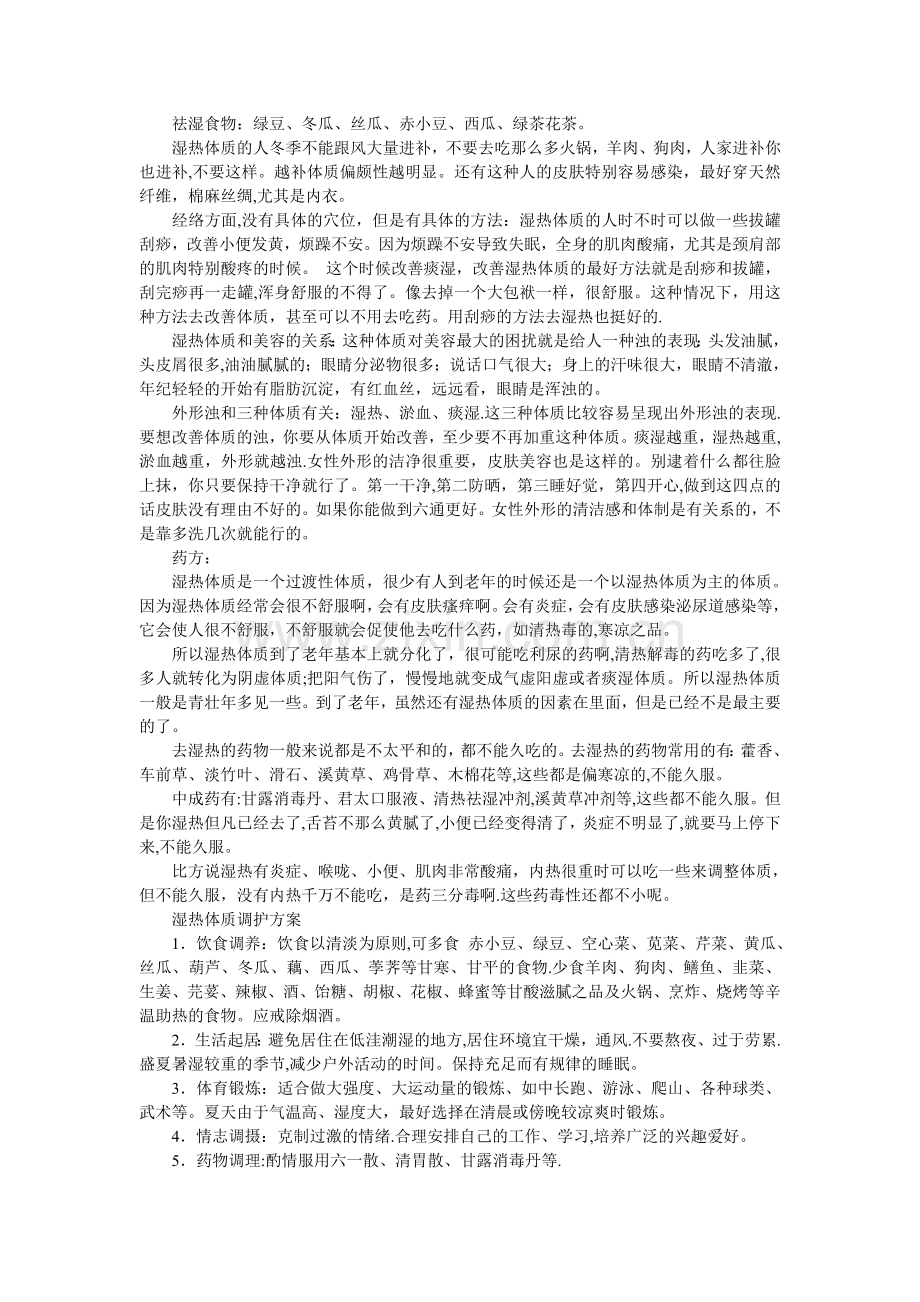 祛湿食物：绿豆、冬瓜、丝瓜、赤小豆、西瓜、绿茶花茶。

湿热体质的人冬季不能跟风大量进补，不要去吃那么多火锅，羊肉、狗肉，人家进补你也进补,不要这样。越补体质偏颇性越明显。还有这种人的皮肤特别容易感染，最好穿天然纤维，棉麻丝绸,尤其是内衣。

经络方面,没有具体的穴位，但是有具体的方法：湿热体质的人时不时可以做一些拔罐刮痧，改善小便发黄，烦躁不安。因为烦躁不安导致失眠，全身的肌肉酸痛，尤其是颈肩部的肌肉特别酸疼的时候。 这个时候改善痰湿，改善湿热体质的最好方法就是刮痧和拔罐，刮完痧再一走罐,浑身舒服的不得了。像去掉一个大包袱一样，很舒服。这种情况下，用这种方法去改善体质，甚至可以不用去吃药。用刮痧的方法去湿热也挺好的.

湿热体质和美容的关系: 这种体质对美容最大的困扰就是给人一种浊的表现: 头发油腻，头皮屑很多,油油腻腻的；眼睛分泌物很多；说话口气很大；身上的汗味很大，眼睛不清澈，年纪轻轻的开始有脂肪沉淀，有红血丝，远远看，眼睛是浑浊的。

外形浊和三种体质有关：湿热、淤血、痰湿.这三种体质比较容易呈现出外形浊的表现.要想改善体质的浊，你要从体质开始改善，至少要不再加重这种体质。痰湿越重，湿热越重,淤血越重，外形就越浊.女性外形的洁净很重要，皮肤美容也是这样的。别逮着什么都往脸上抹，你只要保持干净就行了。第一干净,第二防晒，第三睡好觉，第四开心,做到这四点的话皮肤没有理由不好的。如果你能做到六通更好。女性外形的清洁感和体制是有关系的，不是靠多洗几次就能行的。

药方：

湿热体质是一个过渡性体质，很少有人到老年的时候还是一个以湿热体质为主的体质。因为湿热体质经常会很不舒服啊，会有皮肤瘙痒啊。会有炎症，会有皮肤感染泌尿道感染等,它会使人很不舒服，不舒服就会促使他去吃什么药，如清热毒的,寒凉之品。

所以湿热体质到了老年基本上就分化了，很可能吃利尿的药啊,清热解毒的药吃多了,很多人就转化为阴虚体质;把阳气伤了，慢慢地就变成气虚阳虚或者痰湿体质。所以湿热体质一般是青壮年多见一些。到了老年，虽然还有湿热体质的因素在里面，但是已经不是最主要的了。

去湿热的药物一般来说都是不太平和的，都不能久吃的。去湿热的药物常用的有: 藿香、车前草、淡竹叶、滑石、溪黄草、鸡骨草、木棉花等,这些都是偏寒凉的,不能久服。

中成药有:甘露消毒丹、君太口服液、清热祛湿冲剂,溪黄草冲剂等,这些都不能久服。但是你湿热但凡已经去了,舌苔不那么黄腻了,小便已经变得清了，炎症不明显了,就要马上停下来,不能久服。

比方说湿热有炎症、喉咙、小便、肌肉非常酸痛，内热很重时可以吃一些来调整体质，但不能久服，没有内热千万不能吃，是药三分毒啊.这些药毒性还都不小呢。

湿热体质调护方案

1．饮食调养：饮食以清淡为原则,可多食 赤小豆、绿豆、空心菜、苋菜、芹菜、黄瓜、丝瓜、葫芦、冬瓜、藕、西瓜、荸荠等甘寒、甘平的食物.少食羊肉、狗肉、鳝鱼、韭菜、生姜、芫荽、辣椒、酒、饴糖、胡椒、花椒、蜂蜜等甘酸滋腻之品及火锅、烹炸、烧烤等辛温助热的食物。应戒除烟酒。

2．生活起居: 避免居住在低洼潮湿的地方,居住环境宜干燥，通风.不要熬夜、过于劳累.盛夏暑湿较重的季节,减少户外活动的时间。保持充足而有规律的睡眠。

3．体育锻炼：适合做大强度、大运动量的锻炼、如中长跑、游泳、爬山、各种球类、武术等。夏天由于气温高、湿度大，最好选择在清晨或傍晚较凉爽时锻炼。

4．情志调摄：克制过激的情绪.合理安排自己的工作、学习,培养广泛的兴趣爱好。

5．药物调理:酌情服用六一散、清胃散、甘露消毒丹等.